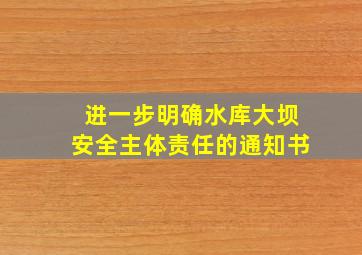 进一步明确水库大坝
安全主体责任的通知书